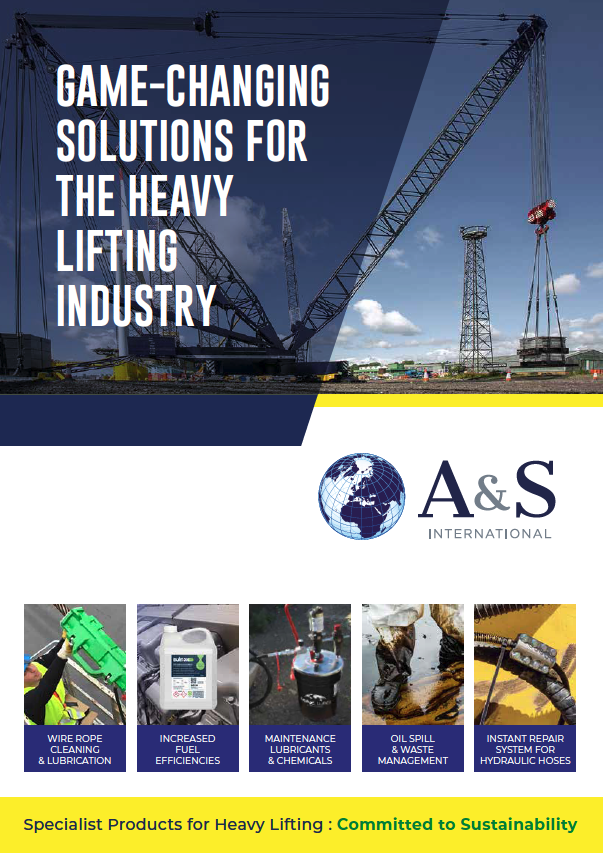 GAME-CHANGING SOLUTIONS FOR THE HEAVY LIFTING INDUSTRY

A&S
INTERNATIONAL

WIRE ROPE CLEANING & LUBRICATION

INCREASED FUEL EFFICIENCIES

MAINTENANCE LUBRICANTS & CHEMICALS

OIL SPILL & WASTE MANAGEMENT

INSTANT REPAIR SYSTEM FOR HYDRAULIC HOSES

Specialist Products for Heavy Lifting : Committed to Sustainability